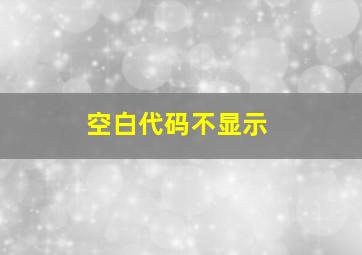 空白代码不显示